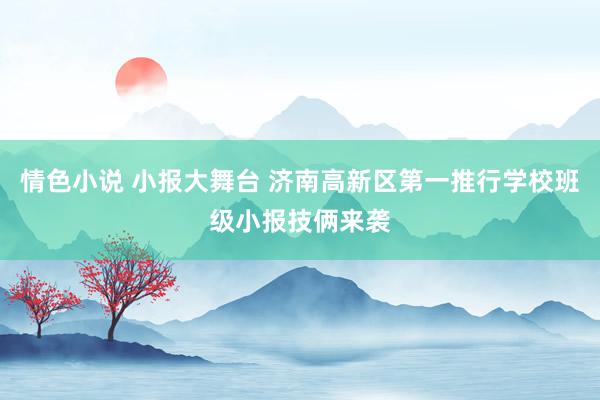 情色小说 小报大舞台 济南高新区第一推行学校班级小报技俩来袭